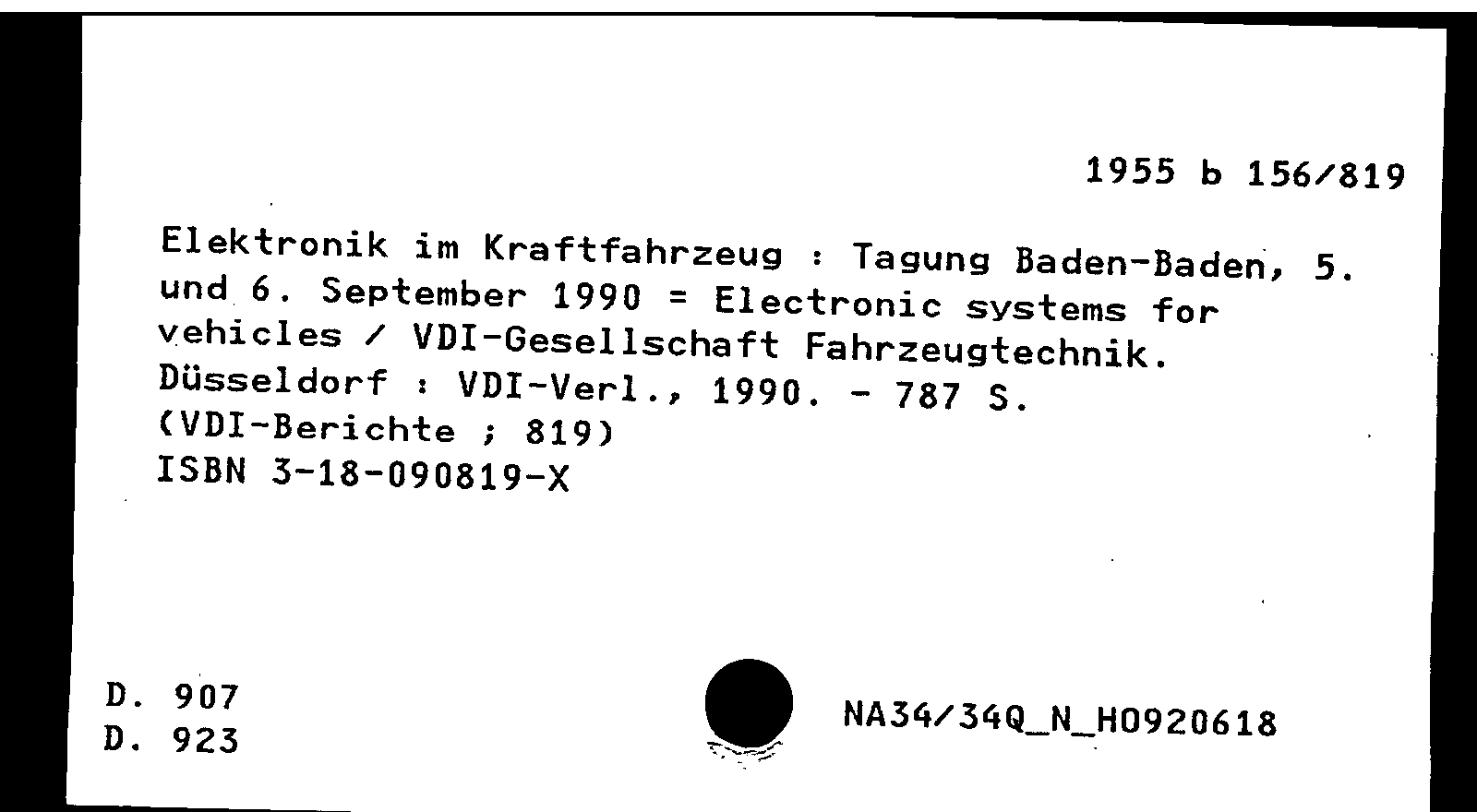 1955 b 156/819

Elektronik im Kraftfahrzeug : Tagung Baden-Baden, 5. und 6. September 1990 = Electronic systems for vehicles / VDI-Gesellschaft Fahrzeugtechnik. Düsseldorf : VDI-Verl., 1990. - 787 S.
(VDI-Berichte ; 819)
ISBN 3-18-090819-X

D. 907
D. 923

NA34/34Q_N_H0920618